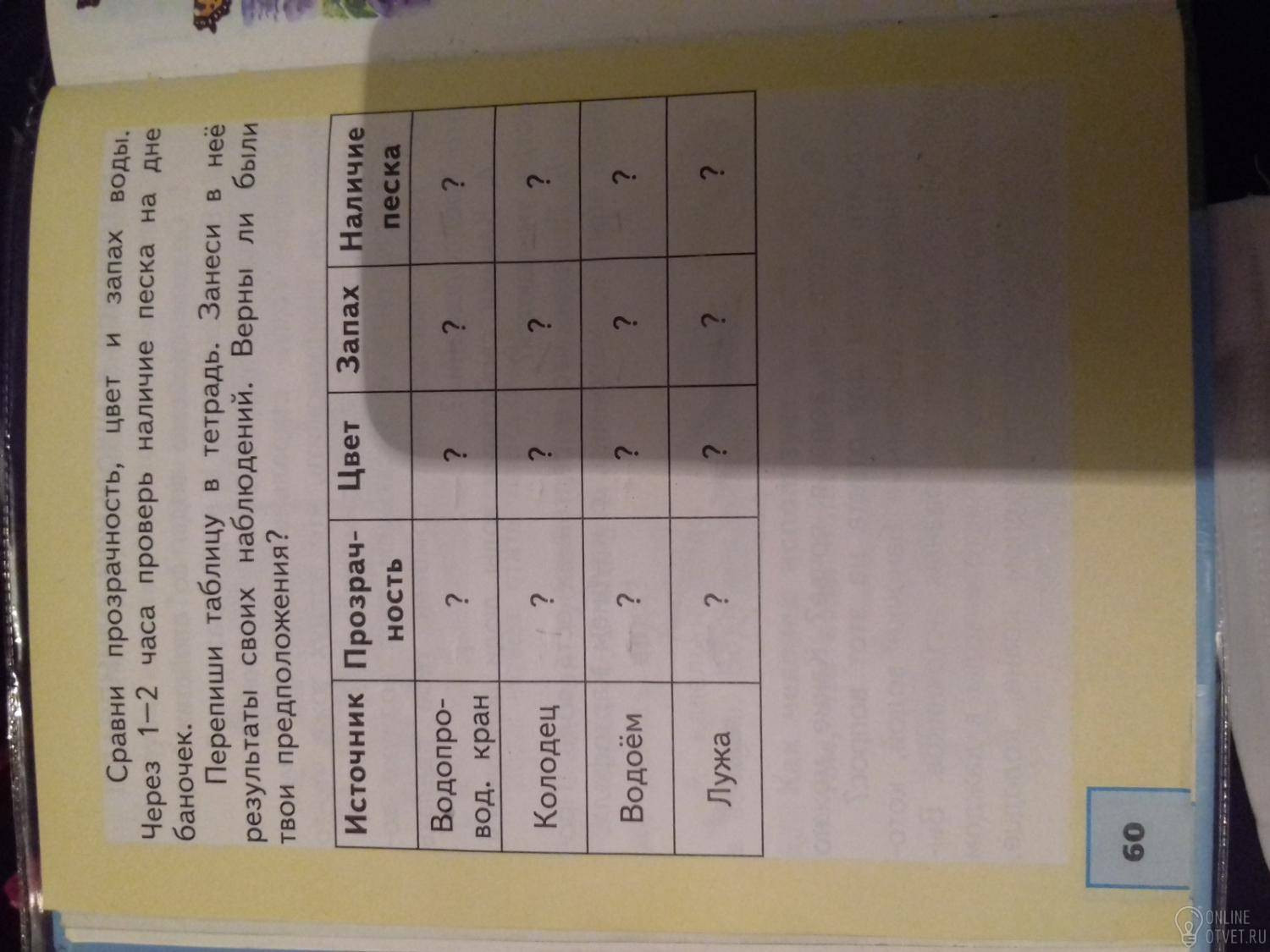 Сравни прозрачность, цвет и запах воды. Через 1–2 часа проверь наличие песка на дне баночек.

Перепиши таблицу в тетрадь. Занеси в неё результаты своих наблюдений. Верны ли были твои предположения?

| Источник | Прозрачность | Цвет | Запах | Наличие песка |
|---|---|---|---|---|
| Водопровод. кран | ? | ? | ? | ? |
| Колодец | ? | ? | ? | ? |
| Водоём | ? | ? | ? | ? |
| Лужа | ? | ? | ? | ? |

60

ONLINE OTVET.RU